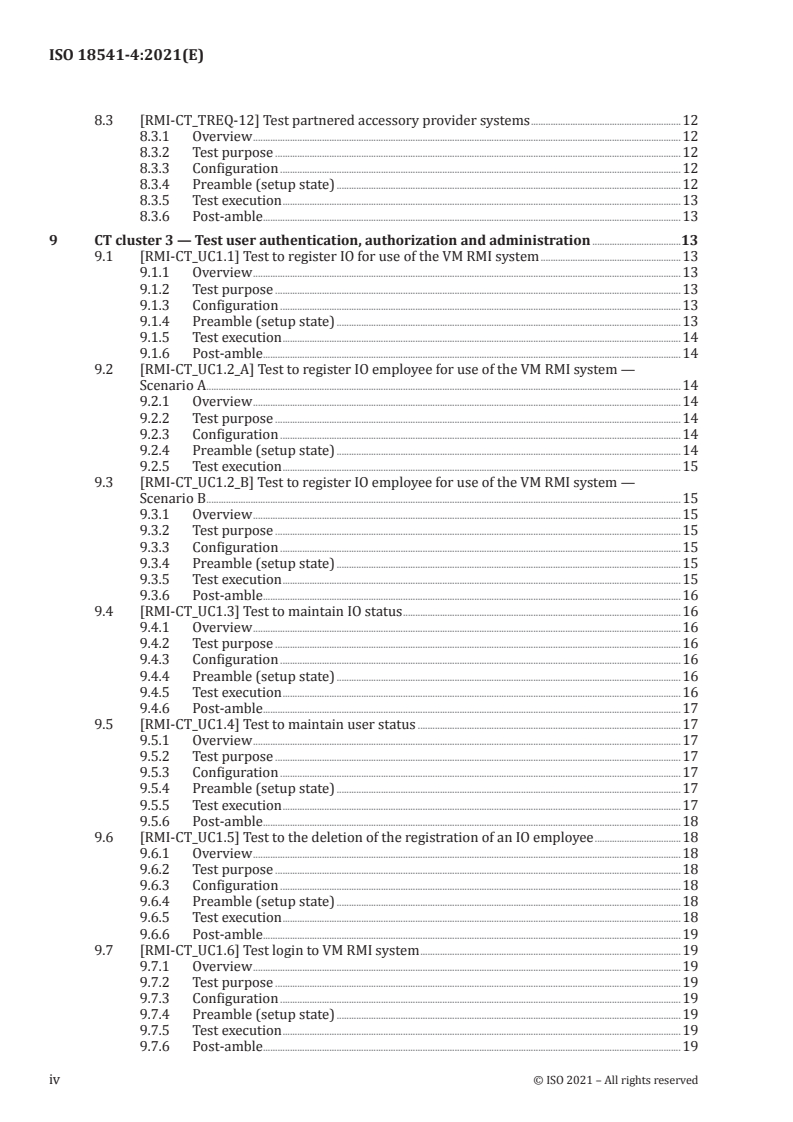 ISO 18541-4:2021(E)

8.3 [RMI-CT_TREQ-12] Test partnered accessory provider systems 12
8.3.1 Overview 12
8.3.2 Test purpose 12
8.3.3 Configuration 12
8.3.4 Preamble (setup state) 12
8.3.5 Test execution 13
8.3.6 Post-amble 13

9 CT cluster 3 — Test user authentication, authorization and administration 13
9.1 [RMI-CT_UC1.1] Test to register IO for use of the VM RMI system 13
9.1.1 Overview 13
9.1.2 Test purpose 13
9.1.3 Configuration 13
9.1.4 Preamble (setup state) 13
9.1.5 Test execution 14
9.1.6 Post-amble 14
9.2 [RMI-CT_UC1.2_A] Test to register IO employee for use of the VM RMI system — Scenario A 14
9.2.1 Overview 14
9.2.2 Test purpose 14
9.2.3 Configuration 14
9.2.4 Preamble (setup state) 14
9.2.5 Test execution 15
9.3 [RMI-CT_UC1.2_B] Test to register IO employee for use of the VM RMI system — Scenario B 15
9.3.1 Overview 15
9.3.2 Test purpose 15
9.3.3 Configuration 15
9.3.4 Preamble (setup state) 15
9.3.5 Test execution 15
9.3.6 Post-amble 16
9.4 [RMI-CT_UC1.3] Test to maintain IO status 16
9.4.1 Overview 16
9.4.2 Test purpose 16
9.4.3 Configuration 16
9.4.4 Preamble (setup state) 16
9.4.5 Test execution 16
9.4.6 Post-amble 17
9.5 [RMI-CT_UC1.4] Test to maintain user status 17
9.5.1 Overview 17
9.5.2 Test purpose 17
9.5.3 Configuration 17
9.5.4 Preamble (setup state) 17
9.5.5 Test execution 17
9.5.6 Post-amble 18
9.6 [RMI-CT_UC1.5] Test to the deletion of the registration of an IO employee 18
9.6.1 Overview 18
9.6.2 Test purpose 18
9.6.3 Configuration 18
9.6.4 Preamble (setup state) 18
9.6.5 Test execution 18
9.6.6 Post-amble 19
9.7 [RMI-CT_UC1.6] Test login to VM RMI system 19
9.7.1 Overview 19
9.7.2 Test purpose 19
9.7.3 Configuration 19
9.7.4 Preamble (setup state) 19
9.7.5 Test execution 19
9.7.6 Post-amble 19

iv © ISO 2021 – All rights reserved